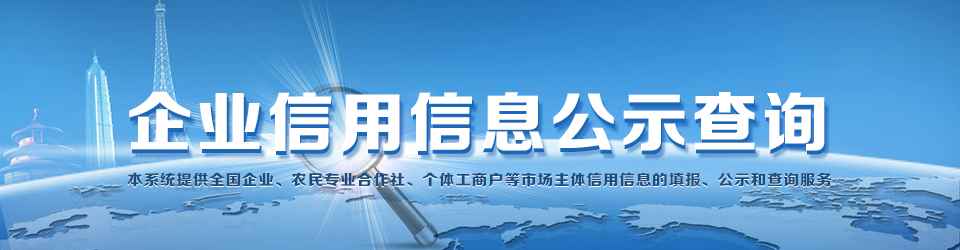 企业信用信息公示查询

本系统提供全国企业、农民专业合作社、个体工商户等市场主体信用信息的填报、公示和查询服务